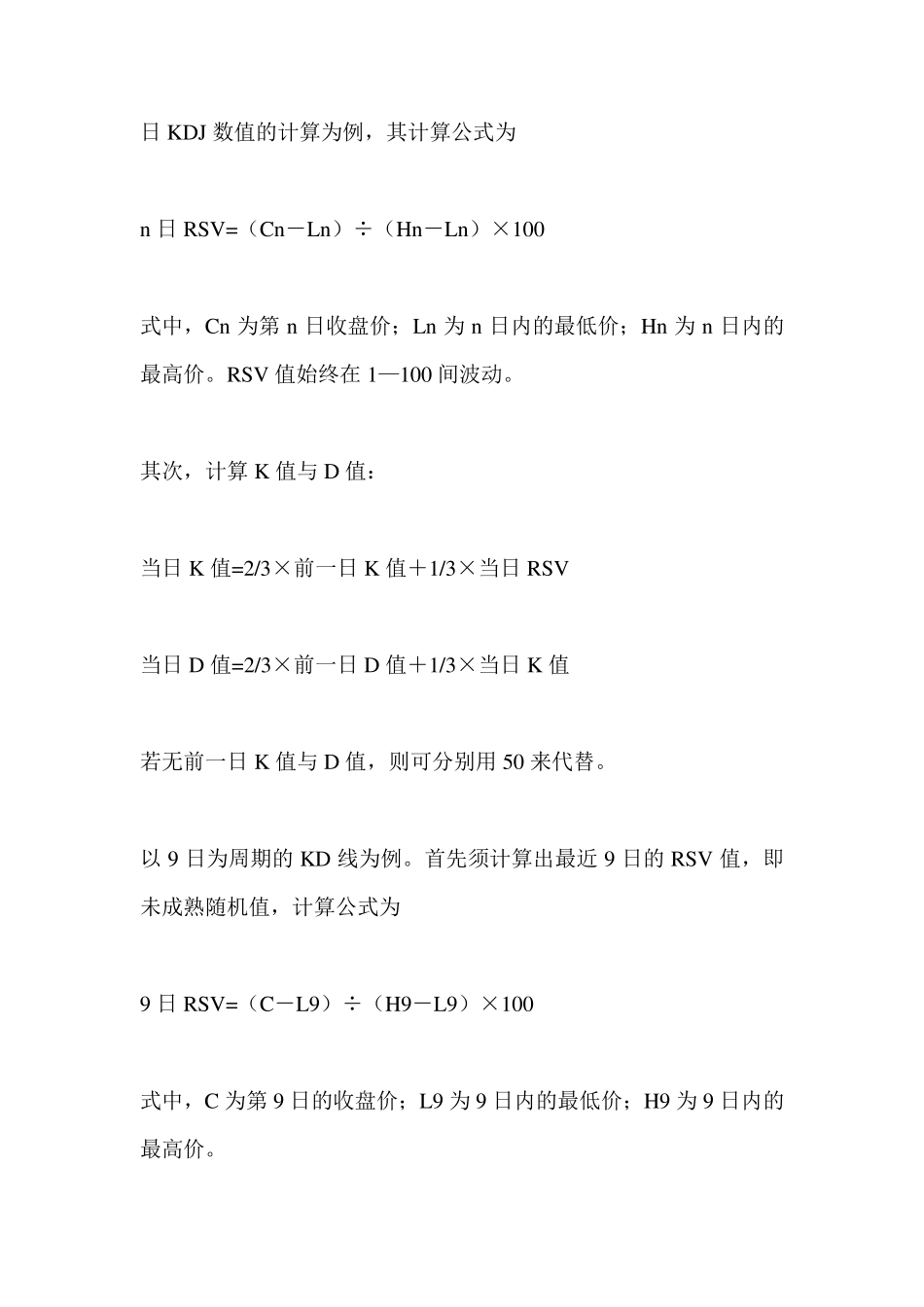 日 KDJ 数值的计算为例，其计算公式为

n 日 RSV=（Cn－Ln）÷（Hn－Ln）×100

式中，Cn 为第 n 日收盘价；Ln 为 n 日内的最低价；Hn 为 n 日内的最高价。RSV 值始终在 1—100 间波动。

其次，计算 K 值与 D 值：

当日 K 值=2/3×前一日 K 值＋1/3×当日 RSV

当日 D 值=2/3×前一日 D 值＋1/3×当日 K 值

若无前一日 K 值与 D 值，则可分别用 50 来代替。

以 9 日为周期的 KD 线为例。首先须计算出最近 9 日的 RSV 值，即未成熟随机值，计算公式为

9 日 RSV=（C－L9）÷（H9－L9）×100

式中，C 为第 9 日的收盘价；L9 为 9 日内的最低价；H9 为 9 日内的最高价。